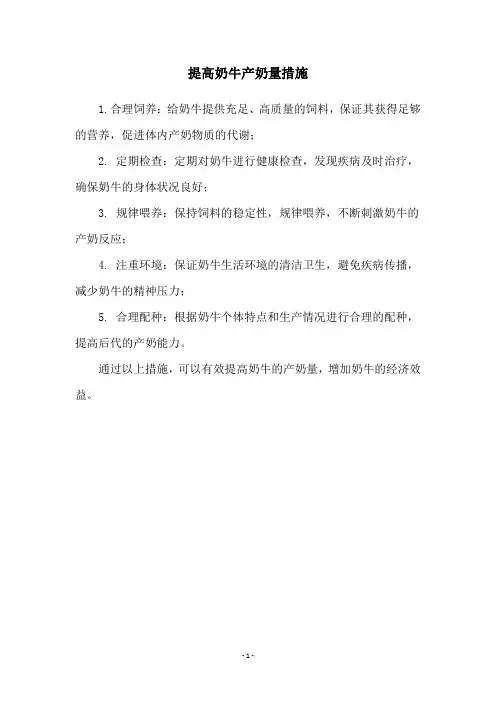 提高奶牛产奶量措施

1.合理饲养：给奶牛提供充足、高质量的饲料，保证其获得足够的营养，促进体内产奶物质的代谢；

2. 定期检查：定期对奶牛进行健康检查，发现疾病及时治疗，确保奶牛的身体状况良好；

3. 规律喂养：保持饲料的稳定性，规律喂养，不断刺激奶牛的产奶反应；

4. 注重环境：保证奶牛生活环境的清洁卫生，避免疾病传播，减少奶牛的精神压力；

5. 合理配种：根据奶牛个体特点和生产情况进行合理的配种，提高后代的产奶能力。

通过以上措施，可以有效提高奶牛的产奶量，增加奶牛的经济效益。

- 1 -